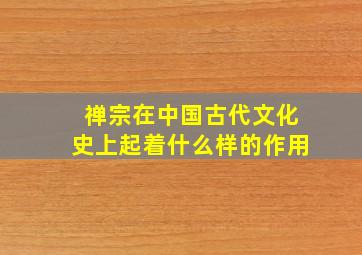 禅宗在中国古代文化史上起着什么样的作用